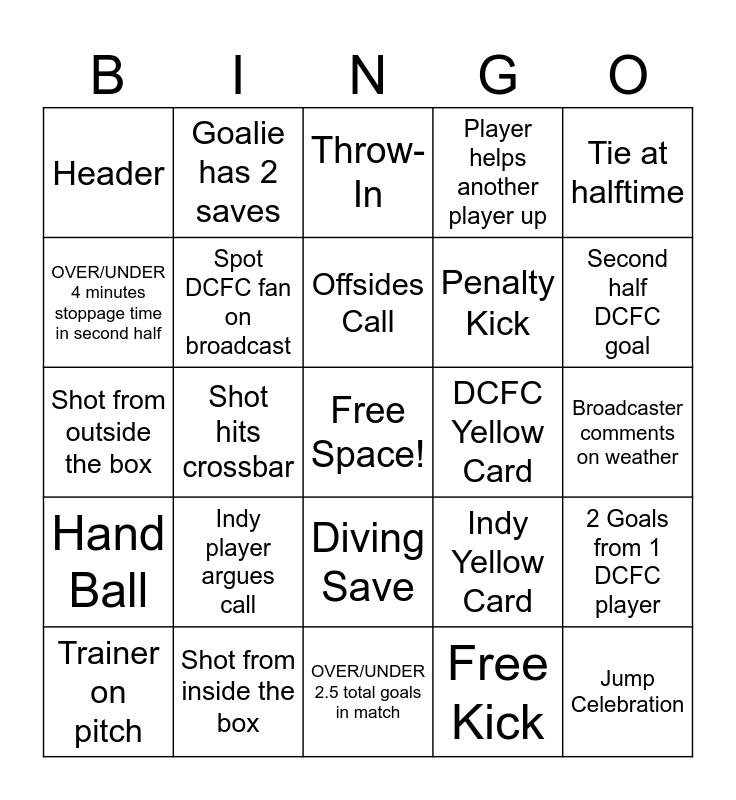 | B | I | N | G | O |
|---|---|---|---|---|
| Header | Goalie has 2 saves | Throw-In | Player helps another player up | Tie at halftime |
| OVER/UNDER 4 minutes stoppage time in second half | Spot DCFC fan on broadcast | Offsides Call | Penalty Kick | Second half DCFC goal |
| Shot from outside the box | Shot hits crossbar | Free Space! | DCFC Yellow Card | Broadcaster comments on weather |
| Hand Ball | Indy player argues call | Diving Save | Indy Yellow Card | 2 Goals from 1 DCFC player |
| Trainer on pitch | Shot from inside the box | OVER/UNDER 2.5 total goals in match | Free Kick | Jump Celebration |